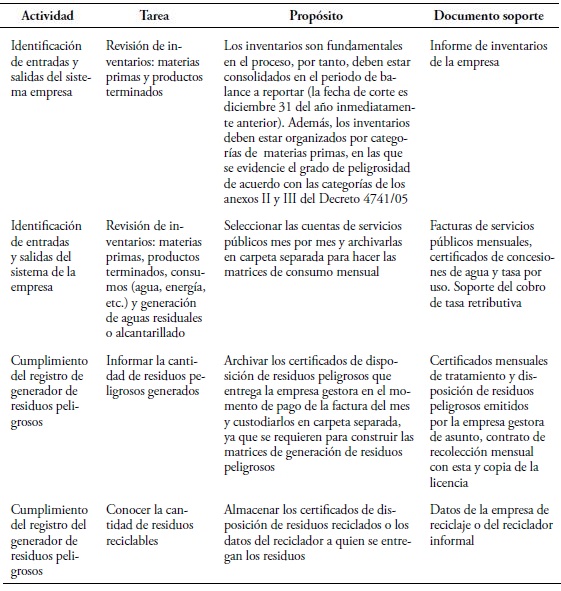 | Actividad | Tarea | Propósito | Documento soporte |
|---|---|---|---|
| Identificación de entradas y salidas del sistema empresa | Revisión de inventarios: materias primas y productos terminados | Los inventarios son fundamentales en el proceso, por tanto, deben estar consolidados en el periodo de balance a reportar (la fecha de corte es diciembre 31 del año inmediatamente anterior). Además, los inventarios deben estar organizados por categorías de materias primas, en las que se evidencie el grado de peligrosidad de acuerdo con las categorías de los anexos II y III del Decreto 4741/05 | Informe de inventarios de la empresa |
| Identificación de entradas y salidas del sistema de la empresa | Revisión de inventarios: materias primas, productos terminados, consumos (agua, energía, etc.) y generación de aguas residuales o alcantarillado | Seleccionar las cuentas de servicios públicos mes por mes y archivarlas en carpeta separada para hacer las matrices de consumo mensual | Facturas de servicios públicos mensuales, certificados de concesiones de agua y tasa por uso. Soporte del cobro de tasa retributiva |
| Cumplimiento del registro de generador de residuos peligrosos | Informar la cantidad de residuos peligrosos generados | Archivar los certificados de disposición de residuos peligrosos que entrega la empresa gestora en el momento de pago de la factura del mes y custodiarlos en carpeta separada, ya que se requieren para construir las matrices de generación de residuos peligrosos | Certificados mensuales de tratamiento y disposición de residuos peligrosos emitidos por la empresa gestora de asunto, contrato de recolección mensual con esta y copia de la licencia |
| Cumplimiento del registro del generador de residuos peligrosos | Conocer la cantidad de residuos reciclables | Almacenar los certificados de disposición de residuos reciclados o los datos del reciclador a quien se entregan los residuos | Datos de la empresa de reciclaje o del reciclador informal |